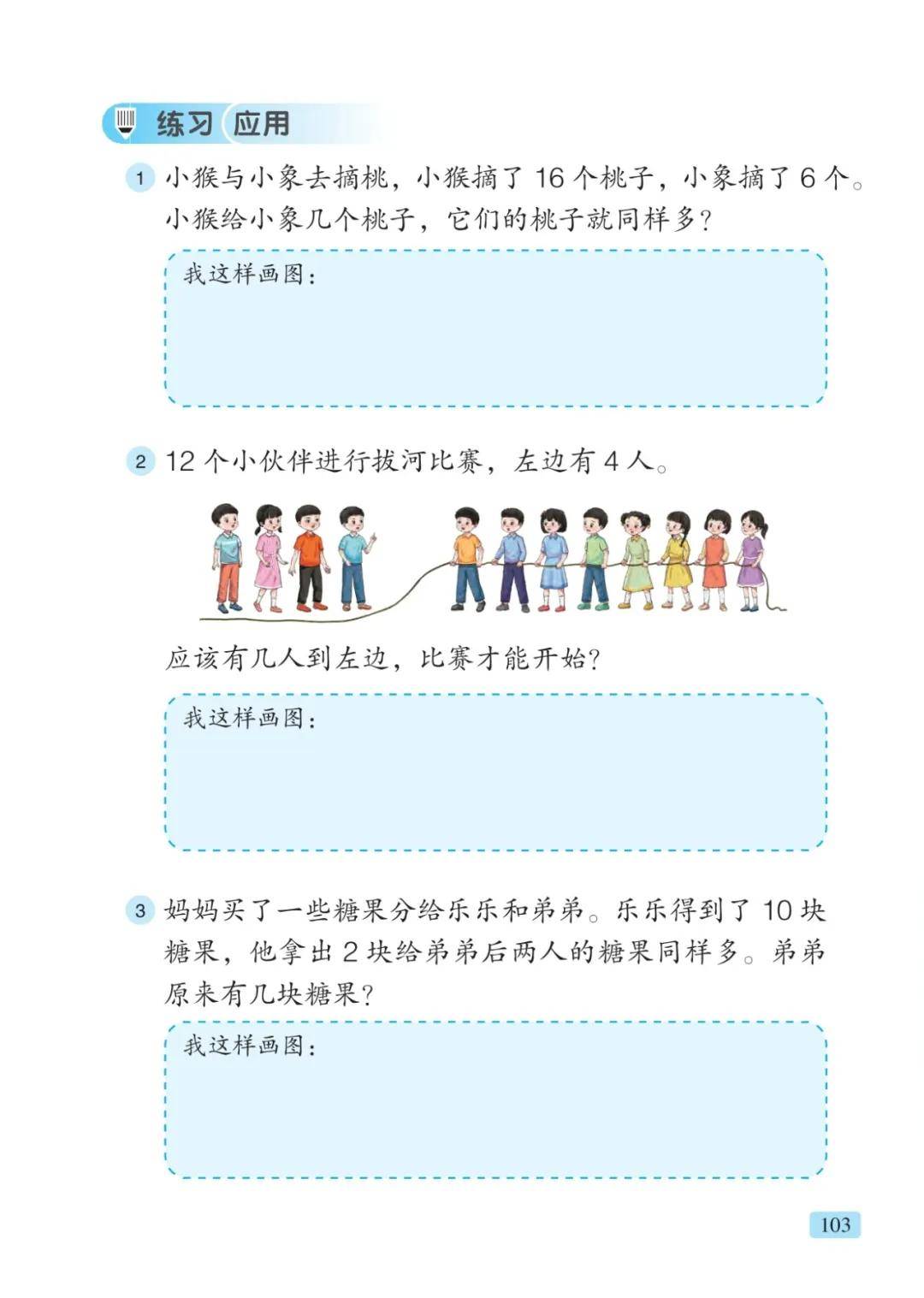 练习 应用

1 小猴与小象去摘桃，小猴摘了 16 个桃子，小象摘了 6 个。小猴给小象几个桃子，它们的桃子就同样多？

我这样画图：

2 12 个小伙伴进行拔河比赛，左边有 4 人。

应该有几人到左边，比赛才能开始？

我这样画图：

3 妈妈买了一些糖果分给乐乐和弟弟。乐乐得到了 10 块糖果，他拿出 2 块给弟弟后两人的糖果同样多。弟弟原来有几块糖果？

我这样画图：

103